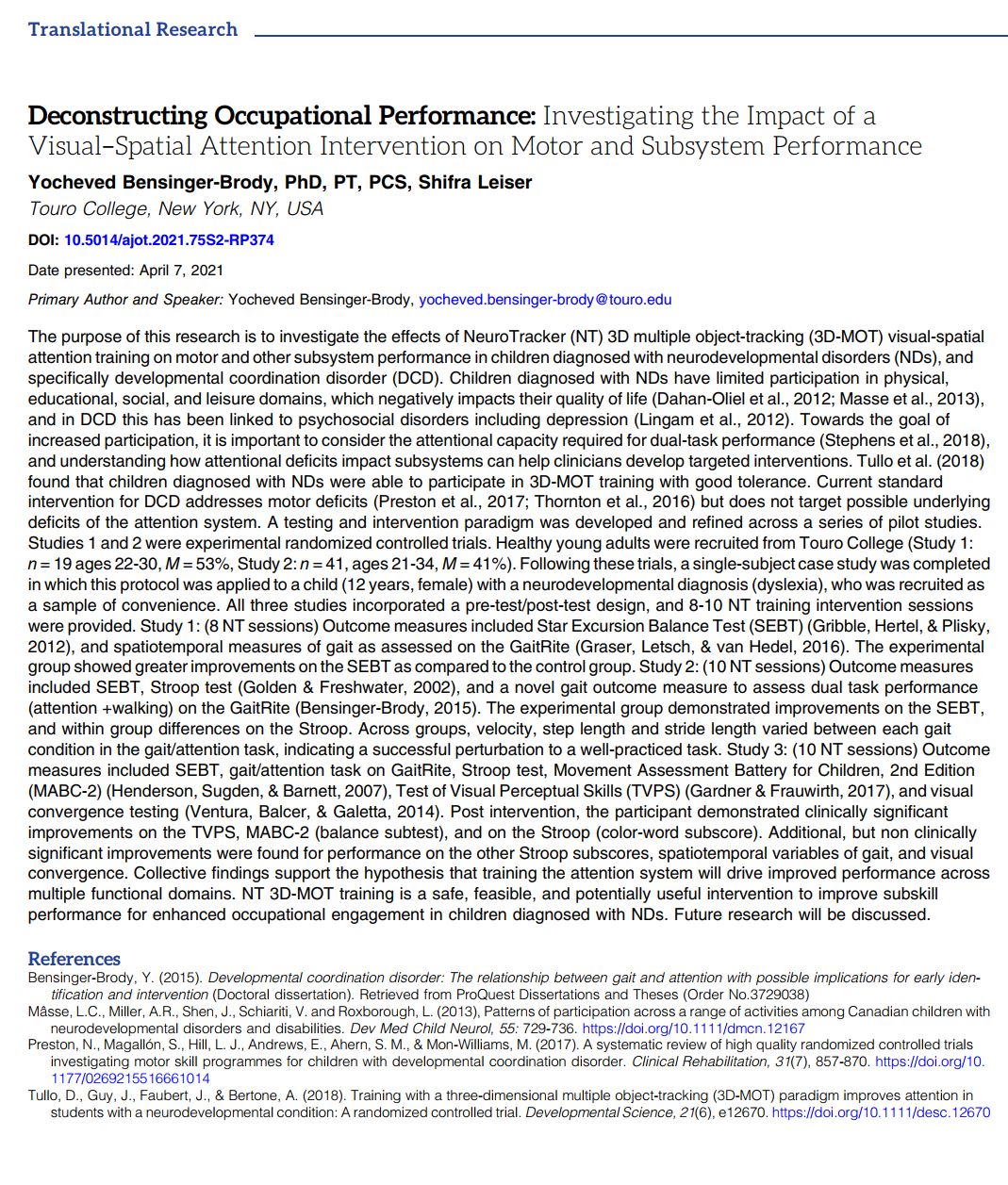 Translational Research

Deconstructing Occupational Performance: Investigating the Impact of a Visual–Spatial Attention Intervention on Motor and Subsystem Performance

Yocheved Bensinger-Brody, PhD, PT, PCS, Shifra Leiser

Touro College, New York, NY, USA

DOI: 10.5014/ajot.2021.75S2-RP374

Date presented: April 7, 2021

Primary Author and Speaker: Yocheved Bensinger-Brody, yocheved.bensinger-brody@touro.edu

The purpose of this research is to investigate the effects of NeuroTracker (NT) 3D multiple object-tracking (3D-MOT) visual-spatial attention training on motor and other subsystem performance in children diagnosed with neurodevelopmental disorders (NDs), and specifically developmental coordination disorder (DCD). Children diagnosed with NDs have limited participation in physical, educational, social, and leisure domains, which negatively impacts their quality of life (Dahan-Oliel et al., 2012; Masse et al., 2013), and in DCD this has been linked to psychosocial disorders including depression (Lingam et al., 2012). Towards the goal of increased participation, it is important to consider the attentional capacity required for dual-task performance (Stephens et al., 2018), and understanding how attentional deficits impact subsystems can help clinicians develop targeted interventions. Tullo et al. (2018) found that children diagnosed with NDs were able to participate in 3D-MOT training with good tolerance. Current standard intervention for DCD addresses motor deficits (Preston et al., 2017; Thornton et al., 2016) but does not target possible underlying deficits of the attention system. A testing and intervention paradigm was developed and refined across a series of pilot studies. Studies 1 and 2 were experimental randomized controlled trials. Healthy young adults were recruited from Touro College (Study 1: $n = 19$ ages 22-30, $M = 53\%$, Study 2: $n = 41$, ages 21-34, $M = 41\%$). Following these trials, a single-subject case study was completed in which this protocol was applied to a child (12 years, female) with a neurodevelopmental diagnosis (dyslexia), who was recruited as a sample of convenience. All three studies incorporated a pre-test/post-test design, and 8-10 NT training intervention sessions were provided. Study 1: (8 NT sessions) Outcome measures included Star Excursion Balance Test (SEBT) (Gribble, Hertel, & Plisky, 2012), and spatiotemporal measures of gait as assessed on the GaitRite (Graser, Letsch, & van Hedel, 2016). The experimental group showed greater improvements on the SEBT as compared to the control group. Study 2: (10 NT sessions) Outcome measures included SEBT, Stroop test (Golden & Freshwater, 2002), and a novel gait outcome measure to assess dual task performance (attention +walking) on the GaitRite (Bensinger-Brody, 2015). The experimental group demonstrated improvements on the SEBT, and within group differences on the Stroop. Across groups, velocity, step length and stride length varied between each gait condition in the gait/attention task, indicating a successful perturbation to a well-practiced task. Study 3: (10 NT sessions) Outcome measures included SEBT, gait/attention task on GaitRite, Stroop test, Movement Assessment Battery for Children, 2nd Edition (MABC-2) (Henderson, Sugden, & Barnett, 2007), Test of Visual Perceptual Skills (TVPS) (Gardner & Frauwirth, 2017), and visual convergence testing (Ventura, Balcer, & Galetta, 2014). Post intervention, the participant demonstrated clinically significant improvements on the TVPS, MABC-2 (balance subtest), and on the Stroop (color-word subscore). Additional, but non clinically significant improvements were found for performance on the other Stroop subscores, spatiotemporal variables of gait, and visual convergence. Collective findings support the hypothesis that training the attention system will drive improved performance across multiple functional domains. NT 3D-MOT training is a safe, feasible, and potentially useful intervention to improve subskill performance for enhanced occupational engagement in children diagnosed with NDs. Future research will be discussed.

References
Bensinger-Brody, Y. (2015). Developmental coordination disorder: The relationship between gait and attention with possible implications for early identification and intervention (Doctoral dissertation). Retrieved from ProQuest Dissertations and Theses (Order No.3729038)
Mâsse, L.C., Miller, A.R., Shen, J., Schiariti, V. and Roxborough, L. (2013), Patterns of participation across a range of activities among Canadian children with neurodevelopmental disorders and disabilities. Dev Med Child Neurol, 55: 729-736. https://doi.org/10.1111/dmcn.12167
Preston, N., Magallón, S., Hill, L. J., Andrews, E., Ahern, S. M., & Mon-Williams, M. (2017). A systematic review of high quality randomized controlled trials investigating motor skill programmes for children with developmental coordination disorder. Clinical Rehabilitation, 31(7), 857-870. https://doi.org/10.1177/0269215516661014
Tullo, D., Guy, J., Faubert, J., & Bertone, A. (2018). Training with a three-dimensional multiple object-tracking (3D-MOT) paradigm improves attention in students with a neurodevelopmental condition: A randomized controlled trial. Developmental Science, 21(6), e12670. https://doi.org/10.1111/desc.12670